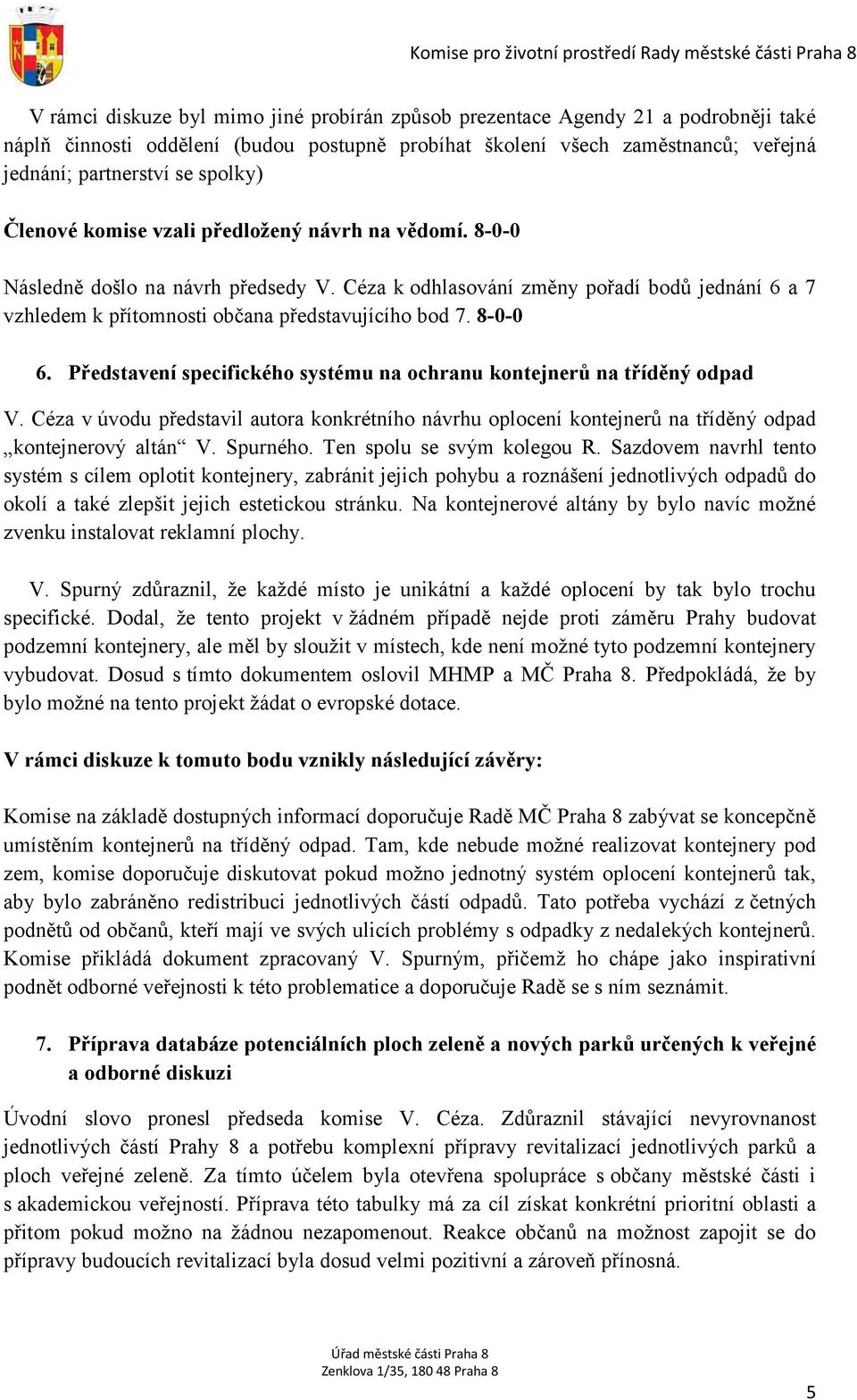 Komise pro životní prostředí Rady městské části Praha 8

V rámci diskuze byl mimo jiné probírán způsob prezentace Agendy 21 a podrobněji také náplň činnosti oddělení (budou postupně probíhat školení všech zaměstnanců; veřejná jednání; partnerství se spolky)

Členové komise vzali předložený návrh na vědomí. 8-0-0

Následně došlo na návrh předsedy V. Céza k odhlasování změny pořadí bodů jednání 6 a 7 vzhledem k přítomnosti občana představujícího bod 7. 8-0-0

6. Představení specifického systému na ochranu kontejnerů na tříděný odpad

V. Céza v úvodu představil autora konkrétního návrhu oplocení kontejnerů na tříděný odpad „kontejnerový altán“ V. Spurného. Ten spolu se svým kolegou R. Sazdovem navrhl tento systém s cílem oplotit kontejnery, zabránit jejich pohybu a roznášení jednotlivých odpadů do okolí a také zlepšit jejich estetickou stránku. Na kontejnerové altány by bylo navíc možné zvenku instalovat reklamní plochy.

V. Spurný zdůraznil, že každé místo je unikátní a každé oplocení by tak bylo trochu specifické. Dodal, že tento projekt v žádném případě nejde proti záměru Prahy budovat podzemní kontejnery, ale měl by sloužit v místech, kde není možné tyto podzemní kontejnery vybudovat. Dosud s tímto dokumentem oslovil MHMP a MČ Praha 8. Předpokládá, že by bylo možné na tento projekt žádat o evropské dotace.

V rámci diskuze k tomuto bodu vznikly následující závěry:

Komise na základě dostupných informací doporučuje Radě MČ Praha 8 zabývat se koncepčně umístěním kontejnerů na tříděný odpad. Tam, kde nebude možné realizovat kontejnery pod zem, komise doporučuje diskutovat pokud možno jednotný systém oplocení kontejnerů tak, aby bylo zabráněno redistribuci jednotlivých částí odpadů. Tato potřeba vychází z četných podnětů od občanů, kteří mají ve svých ulicích problémy s odpadky z nedalekých kontejnerů. Komise přikládá dokument zpracovaný V. Spurným, přičemž ho chápe jako inspirativní podnět odborné veřejnosti k této problematice a doporučuje Radě se s ním seznámit.

7. Příprava databáze potenciálních ploch zeleně a nových parků určených k veřejné a odborné diskuzi

Úvodní slovo pronesl předseda komise V. Céza. Zdůraznil stávající nevyrovnanost jednotlivých částí Prahy 8 a potřebu komplexní přípravy revitalizací jednotlivých parků a ploch veřejné zeleně. Za tímto účelem byla otevřena spolupráce s občany městské části i s akademickou veřejností. Příprava této tabulky má za cíl získat konkrétní prioritní oblasti a přitom pokud možno na žádnou nezapomenout. Reakce občanů na možnost zapojit se do přípravy budoucích revitalizací byla dosud velmi pozitivní a zároveň přínosná.

Úřad městské části Praha 8
Zenklova 1/35, 180 48 Praha 8

5